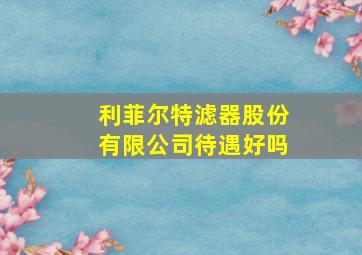 利菲尔特滤器股份有限公司待遇好吗